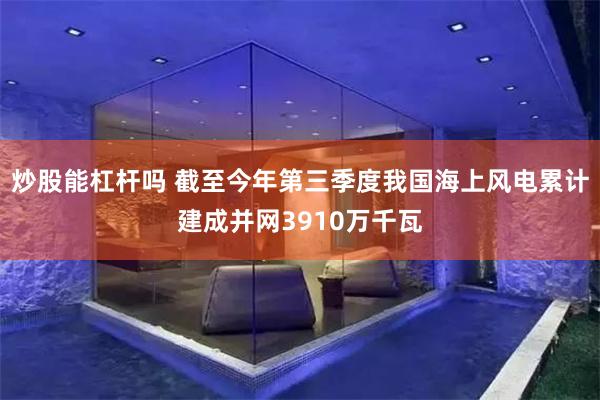 炒股能杠杆吗 截至今年第三季度我国海上风电累计建成并网3910万千瓦